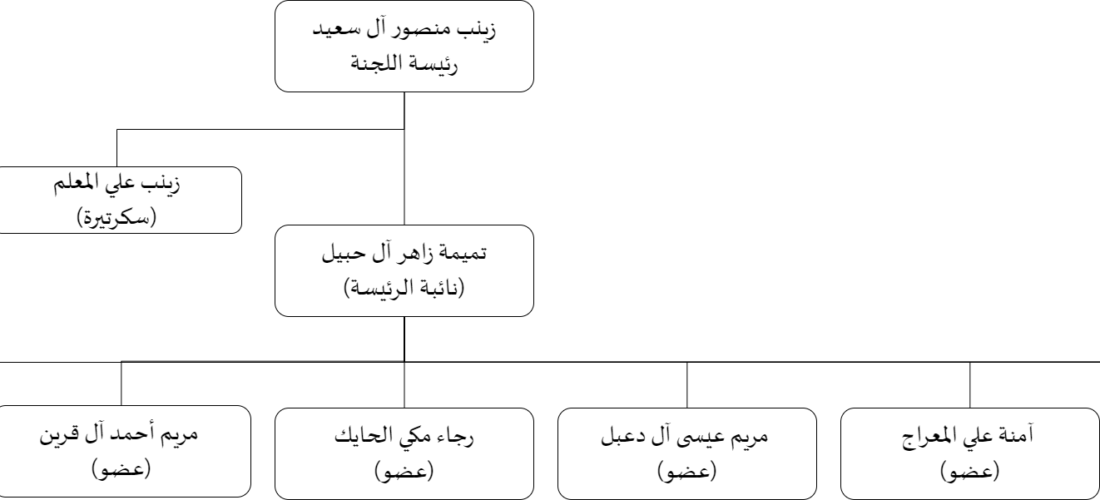 زينب منصور آل سعيد
رئيسة اللجنة

زينب علي المعلم
(سكرتيرة)

تميمة زاهر آل حبيل
(نائبة الرئيسة)

آمنة علي المعراج
(عضو)

مريم عيسى آل دعبل
(عضو)

رجاء مكي الحايك
(عضو)

مريم أحمد آل قرين
(عضو)